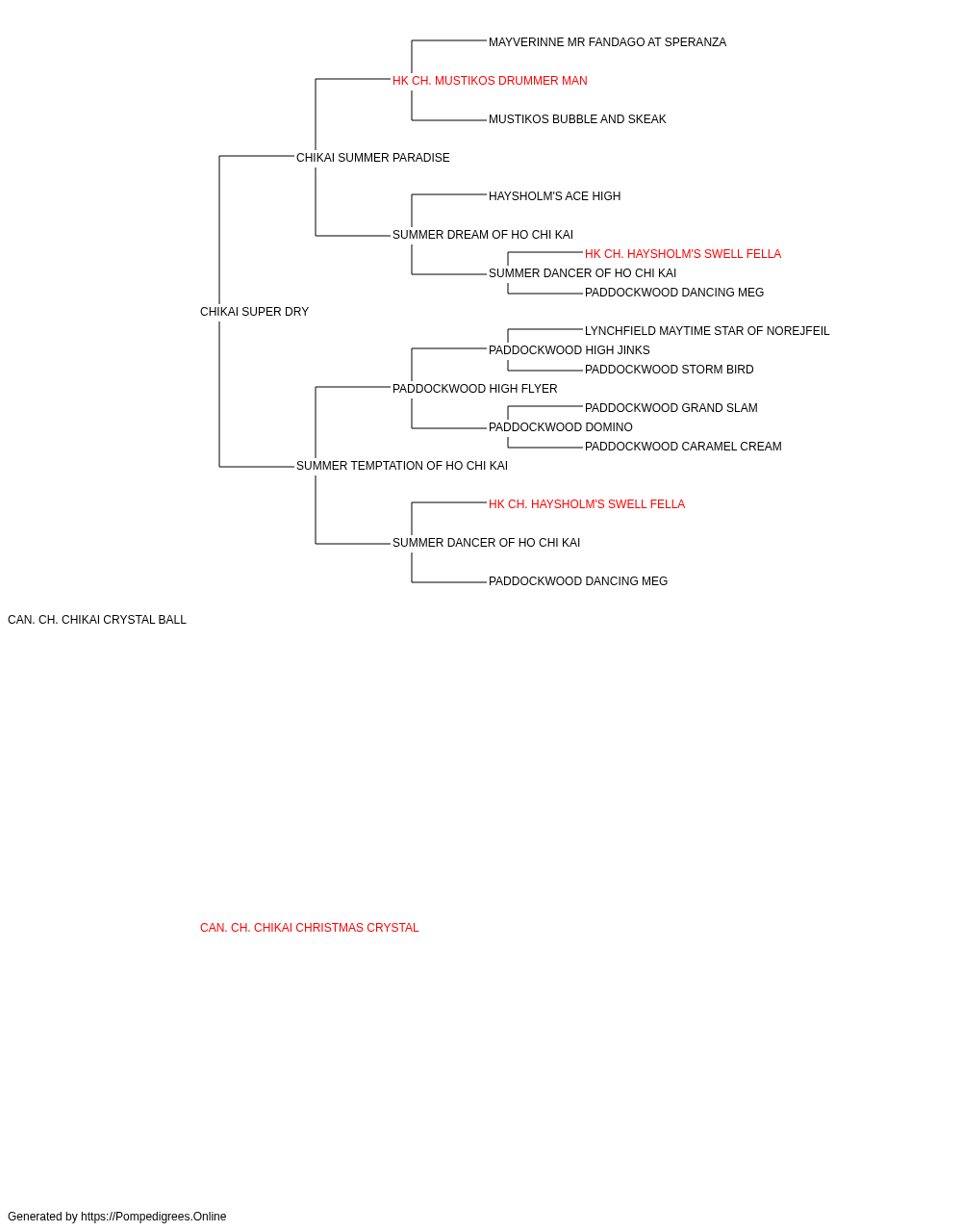 MAYVERINNE MR FANDAGO AT SPERANZA
HK CH. MUSTIKOS DRUMMER MAN
MUSTIKOS BUBBLE AND SKEAK
CHIKAI SUMMER PARADISE
HAYSHOLM'S ACE HIGH
SUMMER DREAM OF HO CHI KAI
HK CH. HAYSHOLM'S SWELL FELLA
SUMMER DANCER OF HO CHI KAI
PADDOCKWOOD DANCING MEG
CHIKAI SUPER DRY
LYNCHFIELD MAYTIME STAR OF NOREJFEIL
PADDOCKWOOD HIGH JINKS
PADDOCKWOOD STORM BIRD
PADDOCKWOOD HIGH FLYER
PADDOCKWOOD GRAND SLAM
PADDOCKWOOD DOMINO
PADDOCKWOOD CARAMEL CREAM
SUMMER TEMPTATION OF HO CHI KAI
HK CH. HAYSHOLM'S SWELL FELLA
SUMMER DANCER OF HO CHI KAI
PADDOCKWOOD DANCING MEG
CAN. CH. CHIKAI CRYSTAL BALL

CAN. CH. CHIKAI CHRISTMAS CRYSTAL

Generated by https://Pompedigrees.Online